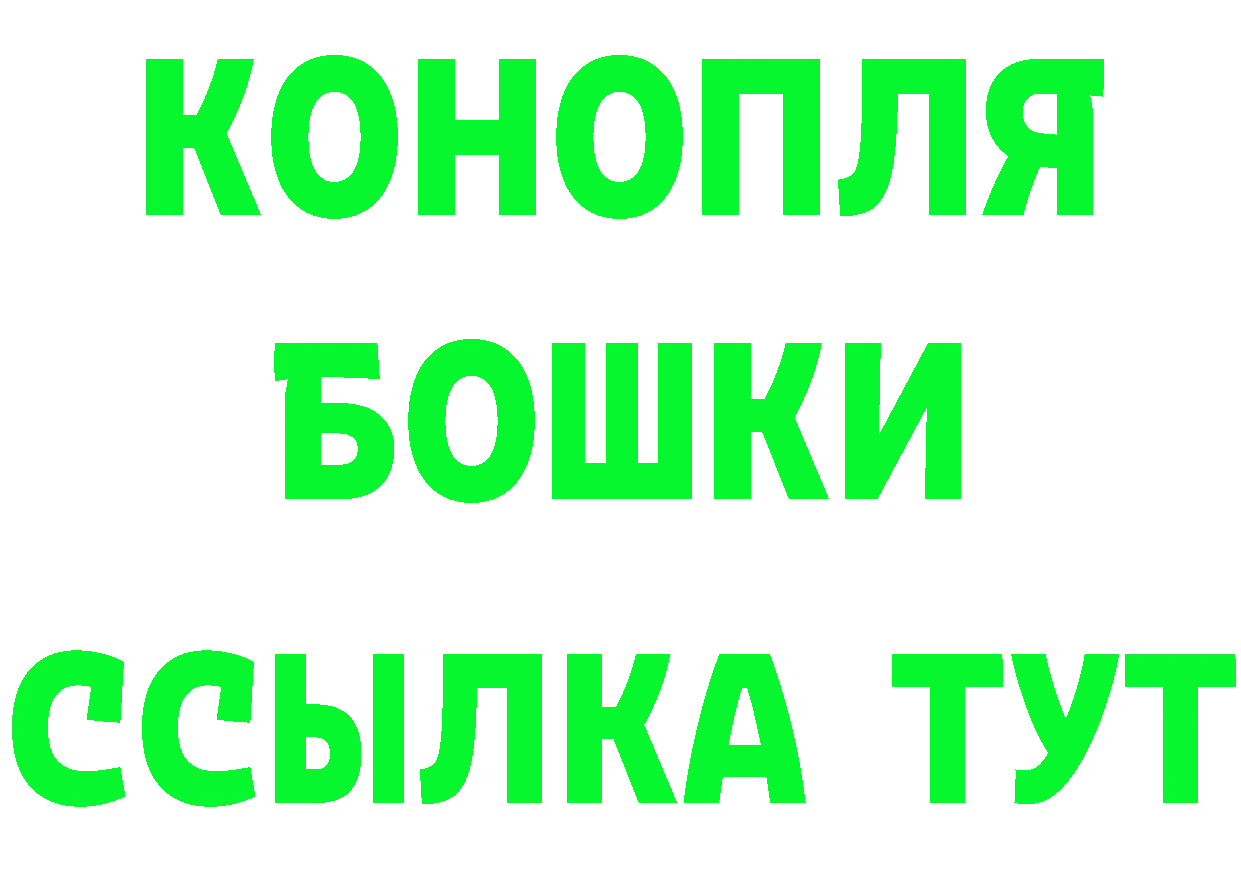 КОНОПЛЯ
БОШКИ
ССЫЛКА ТУТ